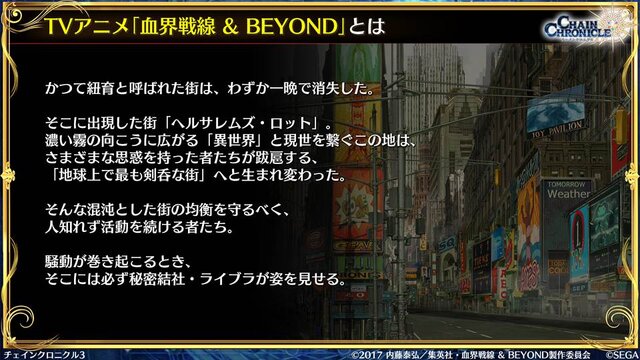 TVアニメ「血界戦線 & BEYOND」とは

CHAIN CHRONICLE

かつて紐育と呼ばれた街は、わずか一晩で消失した。

そこに出現した街「ヘルサレムズ・ロット」。
濃い霧の向こうに広がる「異世界」と現世を繋ぐこの地は、
さまざまな思惑を持った者たちが跋扈する、
「地球上で最も剣呑な街」へと生まれ変わった。

そんな混沌とした街の均衡を守るべく、
人知れず活動を続ける者たち。

騒動が巻き起こるとき、
そこには必ず秘密結社・ライブラが姿を見せる。

JOY PAVILION

TOMORROW
Weather

チェインクロニクル3

©2017 内藤泰弘／集英社・血界戦線 & BEYOND製作委員会 ©SEGA